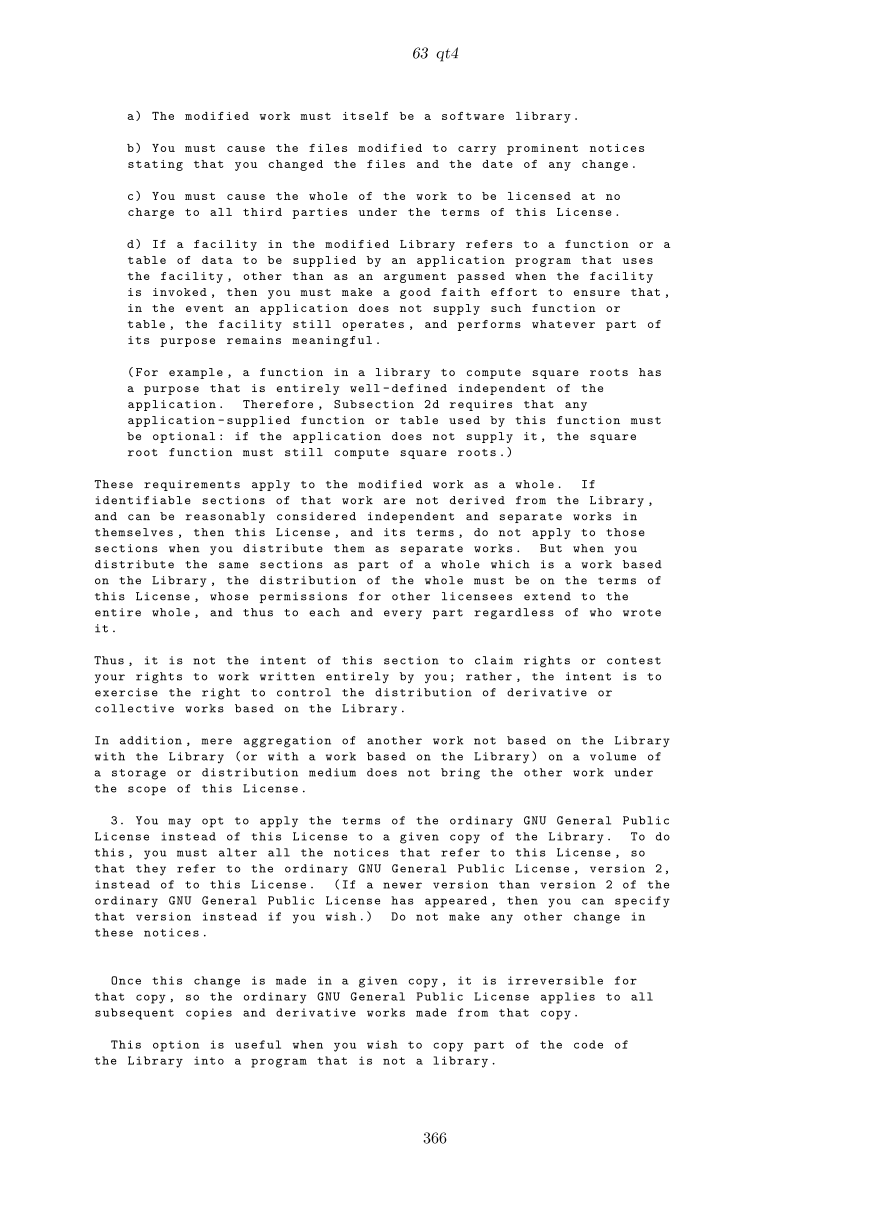 63 qt4

a) The modified work must itself be a software library.

b) You must cause the files modified to carry prominent notices stating that you changed the files and the date of any change.

c) You must cause the whole of the work to be licensed at no charge to all third parties under the terms of this License.

d) If a facility in the modified Library refers to a function or a table of data to be supplied by an application program that uses the facility, other than as an argument passed when the facility is invoked, then you must make a good faith effort to ensure that, in the event an application does not supply such function or table, the facility still operates, and performs whatever part of its purpose remains meaningful.

(For example, a function in a library to compute square roots has a purpose that is entirely well-defined independent of the application. Therefore, Subsection 2d requires that any application-supplied function or table used by this function must be optional: if the application does not supply it, the square root function must still compute square roots.)

These requirements apply to the modified work as a whole. If identifiable sections of that work are not derived from the Library, and can be reasonably considered independent and separate works in themselves, then this License, and its terms, do not apply to those sections when you distribute them as separate works. But when you distribute the same sections as part of a whole which is a work based on the Library, the distribution of the whole must be on the terms of this License, whose permissions for other licensees extend to the entire whole, and thus to each and every part regardless of who wrote it.

Thus, it is not the intent of this section to claim rights or contest your rights to work written entirely by you; rather, the intent is to exercise the right to control the distribution of derivative or collective works based on the Library.

In addition, mere aggregation of another work not based on the Library with the Library (or with a work based on the Library) on a volume of a storage or distribution medium does not bring the other work under the scope of this License.

3. You may opt to apply the terms of the ordinary GNU General Public License instead of this License to a given copy of the Library. To do this, you must alter all the notices that refer to this License, so that they refer to the ordinary GNU General Public License, version 2, instead of to this License. (If a newer version than version 2 of the ordinary GNU General Public License has appeared, then you can specify that version instead if you wish.) Do not make any other change in these notices.

Once this change is made in a given copy, it is irreversible for that copy, so the ordinary GNU General Public License applies to all subsequent copies and derivative works made from that copy.

This option is useful when you wish to copy part of the code of the Library into a program that is not a library.

366